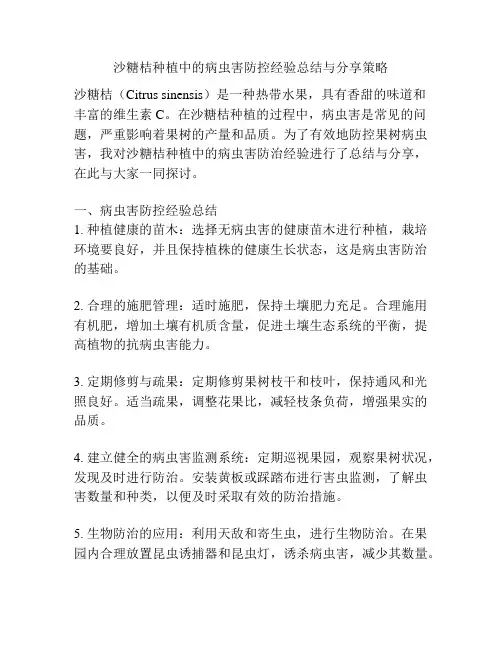 沙糖桔种植中的病虫害防控经验总结与分享策略

沙糖桔（Citrus sinensis）是一种热带水果，具有香甜的味道和丰富的维生素 C。在沙糖桔种植的过程中，病虫害是常见的问题，严重影响着果树的产量和品质。为了有效地防控果树病虫害，我对沙糖桔种植中的病虫害防治经验进行了总结与分享，在此与大家一同探讨。

一、病虫害防控经验总结
1. 种植健康的苗木：选择无病虫害的健康苗木进行种植，栽培环境要良好，并且保持植株的健康生长状态，这是病虫害防治的基础。

2. 合理的施肥管理：适时施肥，保持土壤肥力充足。合理施用有机肥，增加土壤有机质含量，促进土壤生态系统的平衡，提高植物的抗病虫害能力。

3. 定期修剪与疏果：定期修剪果树枝干和枝叶，保持通风和光照良好。适当疏果，调整花果比，减轻枝条负荷，增强果实的品质。

4. 建立健全的病虫害监测系统：定期巡视果园，观察果树状况，发现及时进行防治。安装黄板或踩踏布进行害虫监测，了解虫害数量和种类，以便及时采取有效的防治措施。

5. 生物防治的应用：利用天敌和寄生虫，进行生物防治。在果园内合理放置昆虫诱捕器和昆虫灯，诱杀病虫害，减少其数量。